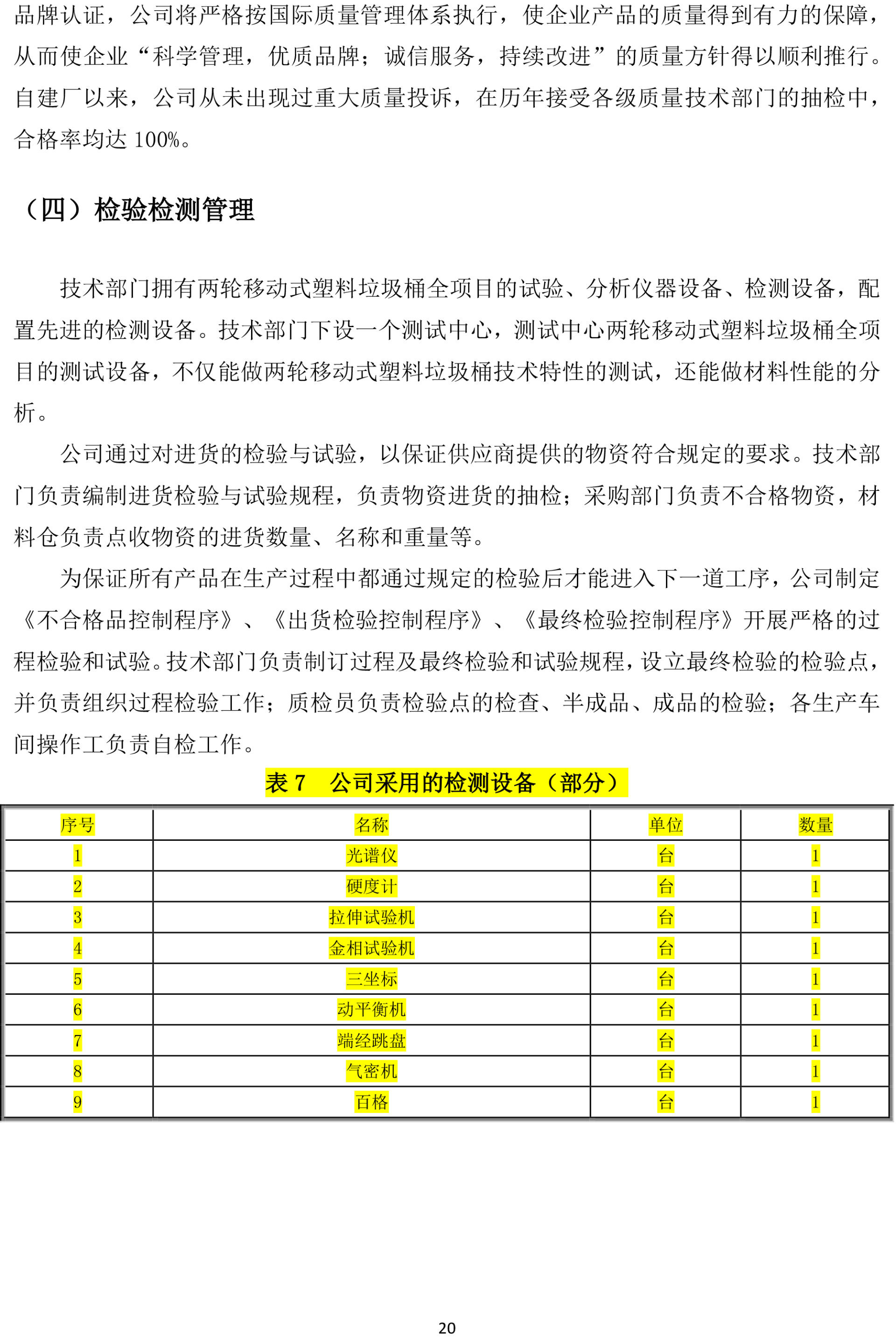 品牌认证，公司将严格按国际质量管理体系执行，使企业产品的质量得到有力的保障，从而使企业“科学管理，优质品牌；诚信服务，持续改进”的质量方针得以顺利推行。自建厂以来，公司从未出现过重大质量投诉，在历年接受各级质量技术部门的抽检中，合格率均达 100%。

（四）检验检测管理

技术部门拥有两轮移动式塑料垃圾桶全项目的试验、分析仪器设备、检测设备，配置先进的检测设备。技术部门下设一个测试中心，测试中心两轮移动式塑料垃圾桶全项目的测试设备，不仅能做两轮移动式塑料垃圾桶技术特性的测试，还能做材料性能的分析。

公司通过对进货的检验与试验，以保证供应商提供的物资符合规定的要求。技术部门负责编制进货检验与试验规程，负责物资进货的抽检；采购部门负责不合格物资，材料仓负责点收物资的进货数量、名称和重量等。

为保证所有产品在生产过程中都通过规定的检验后才能进入下一道工序，公司制定《不合格品控制程序》、《出货检验控制程序》、《最终检验控制程序》开展严格的过程检验和试验。技术部门负责制订过程及最终检验和试验规程，设立最终检验的检验点，并负责组织过程检验工作；质检员负责检验点的检查、半成品、成品的检验；各生产车间操作工负责自检工作。

表 7　公司采用的检测设备（部分）

| 序号 | 名称 | 单位 | 数量 |
|---|---|---|---|
| 1 | 光谱仪 | 台 | 1 |
| 2 | 硬度计 | 台 | 1 |
| 3 | 拉伸试验机 | 台 | 1 |
| 4 | 金相试验机 | 台 | 1 |
| 5 | 三坐标 | 台 | 1 |
| 6 | 动平衡机 | 台 | 1 |
| 7 | 端经跳盘 | 台 | 1 |
| 8 | 气密机 | 台 | 1 |
| 9 | 百格 | 台 | 1 |

20